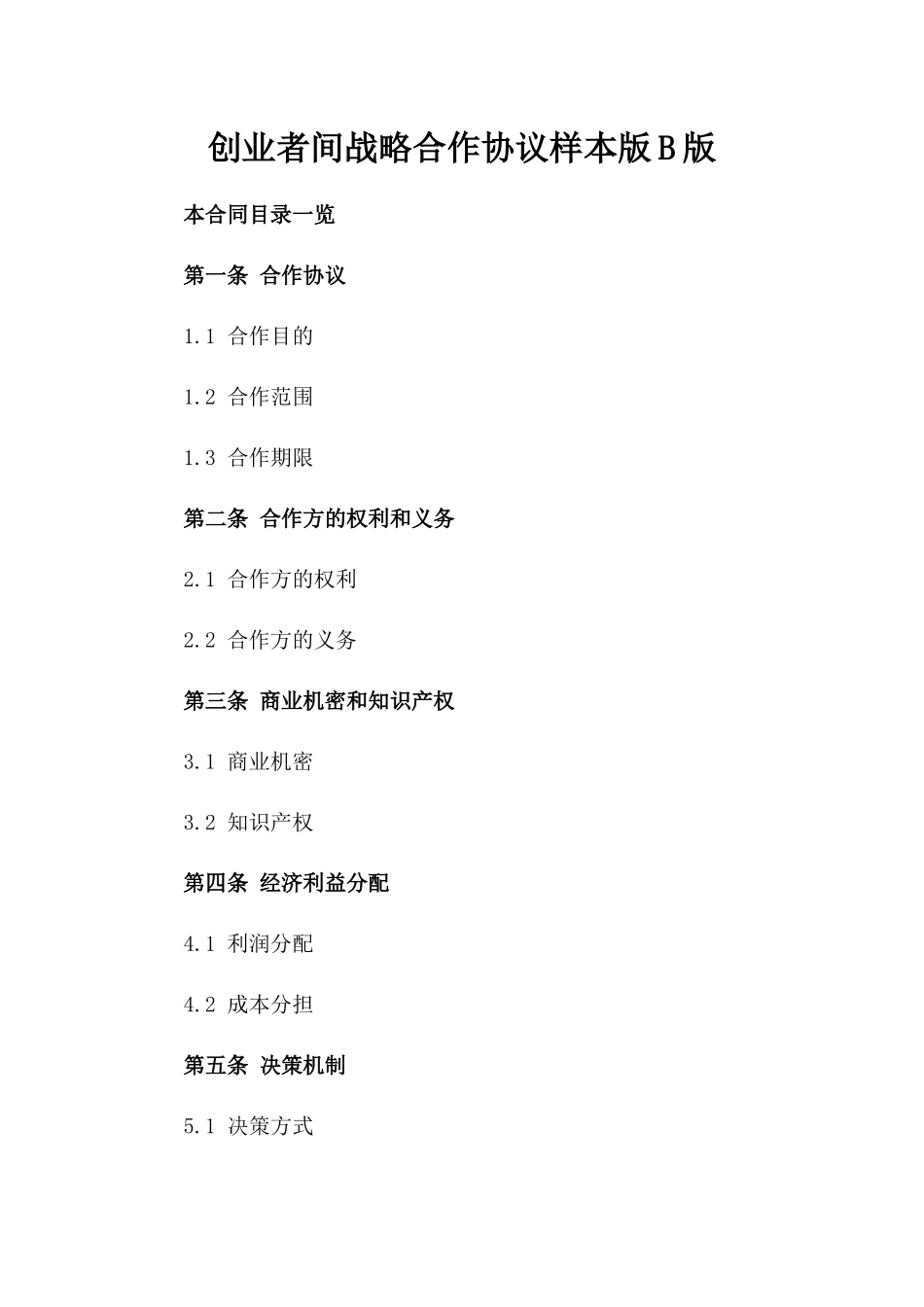 创业者间战略合作协议样本版B版

本合同目录一览

第一条 合作协议

1.1 合作目的

1.2 合作范围

1.3 合作期限

第二条 合作方的权利和义务

2.1 合作方的权利

2.2 合作方的义务

第三条 商业机密和知识产权

3.1 商业机密

3.2 知识产权

第四条 经济利益分配

4.1 利润分配

4.2 成本分担

第五条 决策机制

5.1 决策方式